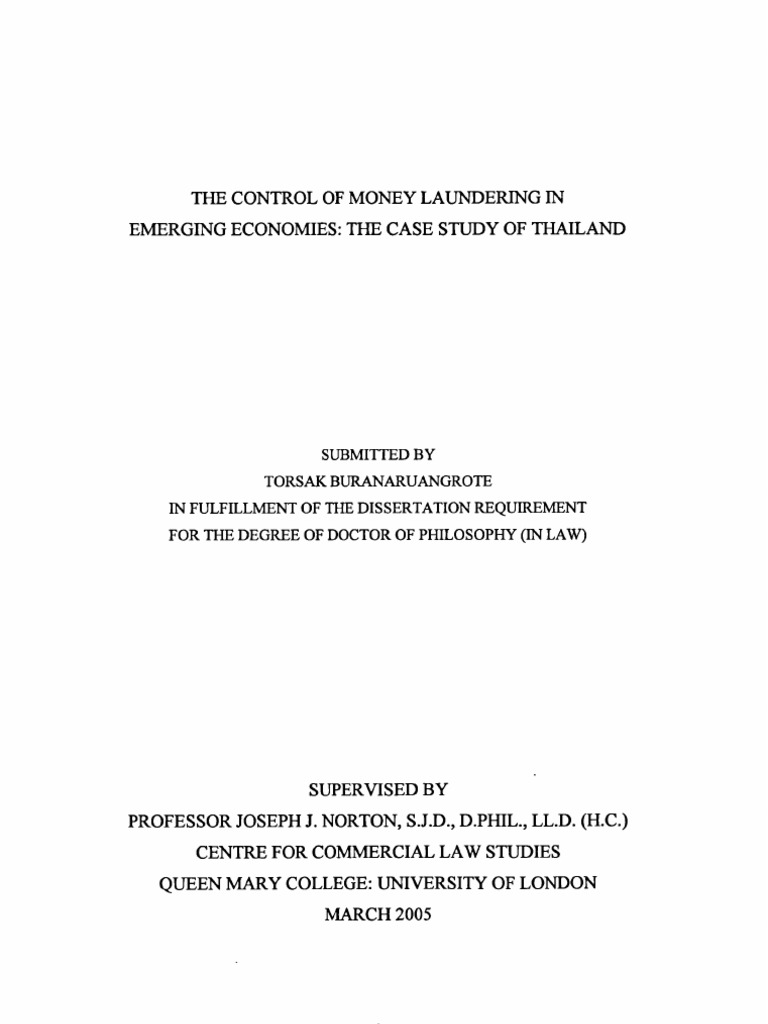 THE CONTROL OF MONEY LAUNDERING IN EMERGING ECONOMIES: THE CASE STUDY OF THAILAND

SUBMITTED BY
TORSAK BURANARUANGROTE
IN FULFILLMENT OF THE DISSERTATION REQUIREMENT
FOR THE DEGREE OF DOCTOR OF PHILOSOPHY (IN LAW)

SUPERVISED BY
PROFESSOR JOSEPH J. NORTON, S.J.D., D.PHIL., LL.D. (H.C.)
CENTRE FOR COMMERCIAL LAW STUDIES
QUEEN MARY COLLEGE: UNIVERSITY OF LONDON
MARCH 2005